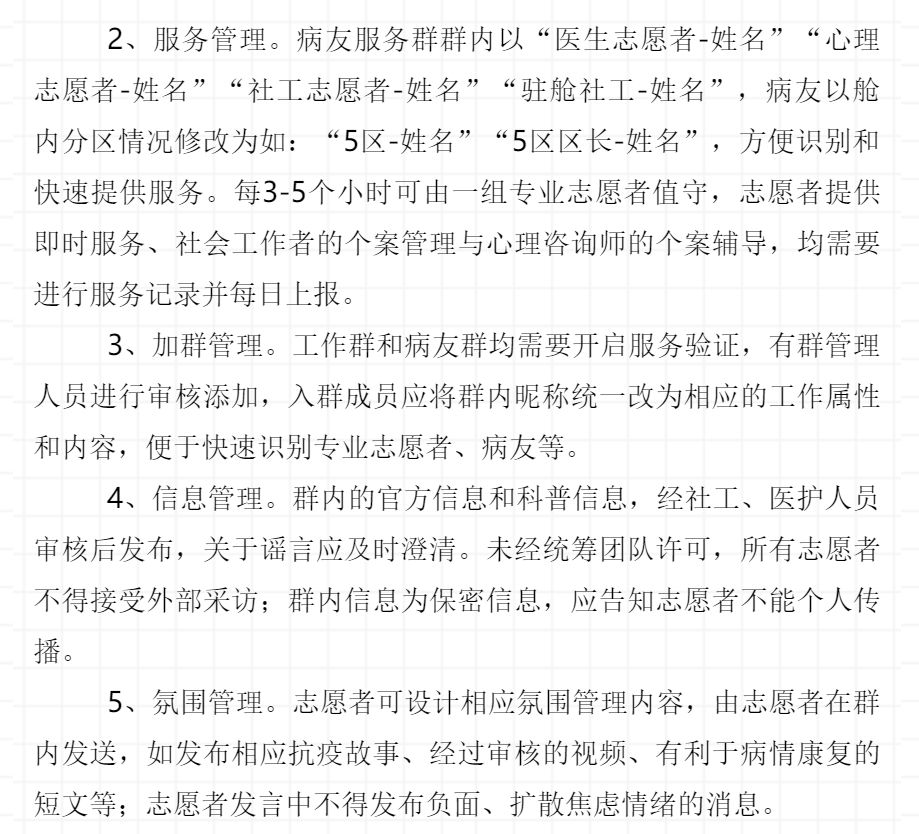 2、服务管理。病友服务群群内以“医生志愿者-姓名”“心理志愿者-姓名”“社工志愿者-姓名”“驻舱社工-姓名”，病友以舱内分区情况修改为如：“5区-姓名”“5区区长-姓名”，方便识别和快速提供服务。每3-5个小时可由一组专业志愿者值守，志愿者提供即时服务、社会工作者的个案管理与心理咨询师的个案辅导，均需要进行服务记录并每日上报。

3、加群管理。工作群和病友群均需要开启服务验证，有群管理人员进行审核添加，入群成员应将群内昵称统一改为相应的工作属性和内容，便于快速识别专业志愿者、病友等。

4、信息管理。群内的官方信息和科普信息，经社工、医护人员审核后发布，关于谣言应及时澄清。未经统筹团队许可，所有志愿者不得接受外部采访；群内信息为保密信息，应告知志愿者不能个人传播。

5、氛围管理。志愿者可设计相应氛围管理内容，由志愿者在群内发送，如发布相应抗疫故事、经过审核的视频、有利于病情康复的短文等；志愿者发言中不得发布负面、扩散焦虑情绪的消息。